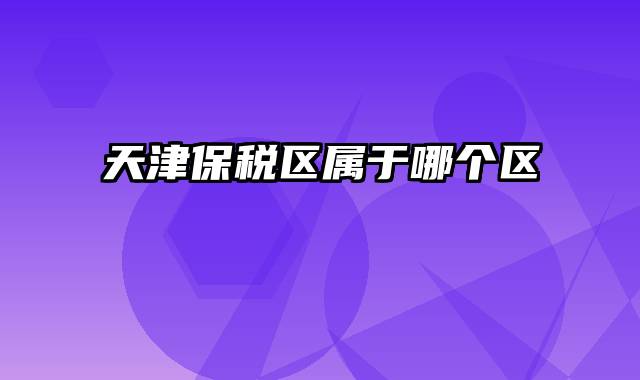 天津保税区属于哪个区